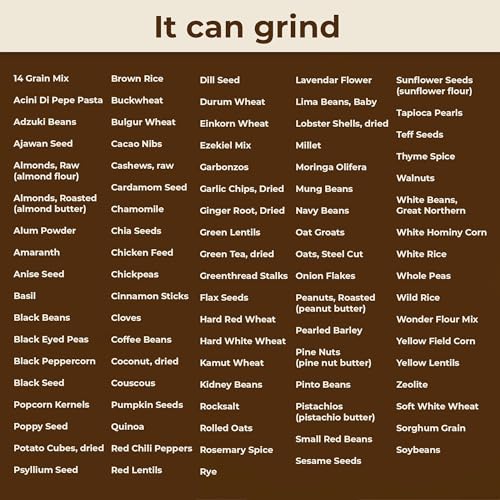 It can grind

14 Grain Mix
Acini Di Pepe Pasta
Adzuki Beans
Ajawan Seed
Almonds, Raw (almond flour)
Almonds, Roasted (almond butter)
Alum Powder
Amaranth
Anise Seed
Basil
Black Beans
Black Eyed Peas
Black Peppercorn
Black Seed
Popcorn Kernels
Poppy Seed
Potato Cubes, dried
Psyllium Seed

Brown Rice
Buckwheat
Bulgur Wheat
Cacao Nibs
Cashews, raw
Cardamom Seed
Chamomile
Chia Seeds
Chicken Feed
Chickpeas
Cinnamon Sticks
Cloves
Coffee Beans
Coconut, dried
Couscous
Pumpkin Seeds
Quinoa
Red Chili Peppers
Red Lentils

Dill Seed
Durum Wheat
Einkorn Wheat
Ezekiel Mix
Garbonzos
Garlic Chips, Dried
Ginger Root, Dried
Green Lentils
Green Tea, dried
Greenthread Stalks
Flax Seeds
Hard Red Wheat
Hard White Wheat
Kamut Wheat
Kidney Beans
Rocksalt
Rolled Oats
Rosemary Spice
Rye

Lavendar Flower
Lima Beans, Baby
Lobster Shells, dried
Millet
Moringa Olifera
Mung Beans
Navy Beans
Oat Groats
Oats, Steel Cut
Onion Flakes
Peanuts, Roasted (peanut butter)
Pearled Barley
Pine Nuts (pine nut butter)
Pinto Beans
Pistachios (pistachio butter)
Small Red Beans
Sesame Seeds

Sunflower Seeds (sunflower flour)
Tapioca Pearls
Teff Seeds
Thyme Spice
Walnuts
White Beans, Great Northern
White Hominy Corn
White Rice
Whole Peas
Wild Rice
Wonder Flour Mix
Yellow Field Corn
Yellow Lentils
Zeolite
Soft White Wheat
Sorghum Grain
Soybeans